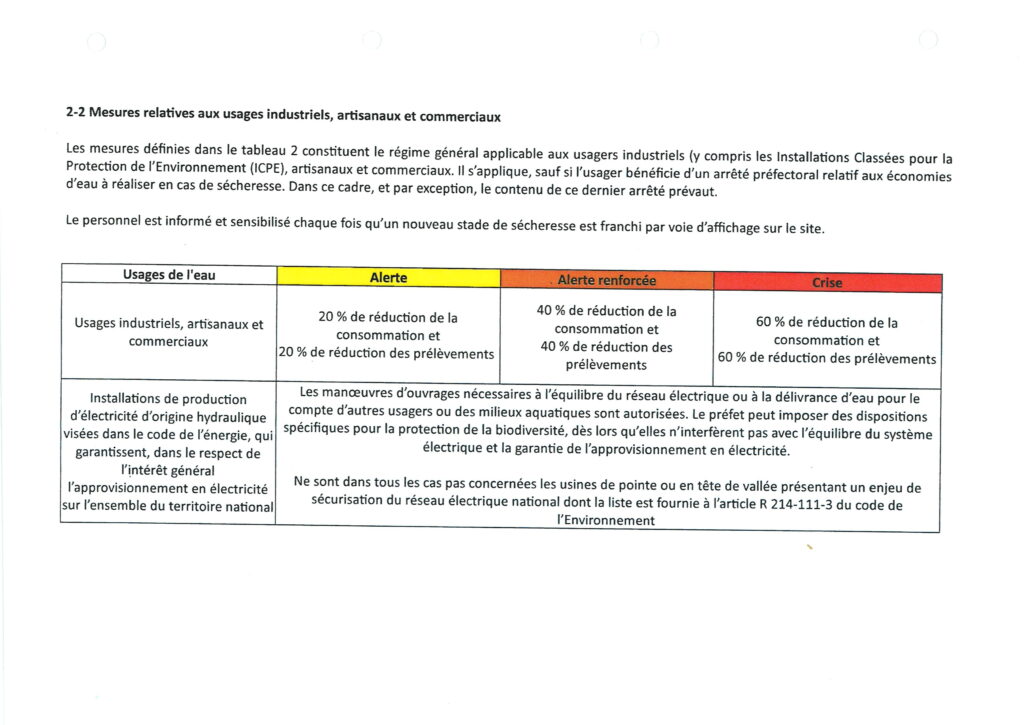 2-2 Mesures relatives aux usages industriels, artisanaux et commerciaux

Les mesures définies dans le tableau 2 constituent le régime général applicable aux usagers industriels (y compris les Installations Classées pour la Protection de l'Environnement (ICPE), artisanaux et commerciaux. Il s'applique, sauf si l'usager bénéficie d'un arrêté préfectoral relatif aux économies d'eau à réaliser en cas de sécheresse. Dans ce cadre, et par exception, le contenu de ce dernier arrêté prévaut.

Le personnel est informé et sensibilisé chaque fois qu'un nouveau stade de sécheresse est franchi par voie d'affichage sur le site.

| Usages de l'eau | Alerte | Alerte renforcée | Crise |
|---|---|---|---|
| Usages industriels, artisanaux et commerciaux | 20 % de réduction de la consommation et 20 % de réduction des prélèvements | 40 % de réduction de la consommation et 40 % de réduction des prélèvements | 60 % de réduction de la consommation et 60 % de réduction des prélèvements |
| Installations de production d'électricité d'origine hydraulique visées dans le code de l'énergie, qui garantissent, dans le respect de l'intérêt général l'approvisionnement en électricité sur l'ensemble du territoire national | Les manœuvres d'ouvrages nécessaires à l'équilibre du réseau électrique ou à la délivrance d'eau pour le compte d'autres usagers ou des milieux aquatiques sont autorisées. Le préfet peut imposer des dispositions spécifiques pour la protection de la biodiversité, dès lors qu'elles n'interfèrent pas avec l'équilibre du système électrique et la garantie de l'approvisionnement en électricité. Ne sont dans tous les cas pas concernées les usines de pointe ou en tête de vallée présentant un enjeu de sécurisation du réseau électrique national dont la liste est fournie à l'article R 214-111-3 du code de l'Environnement | | |